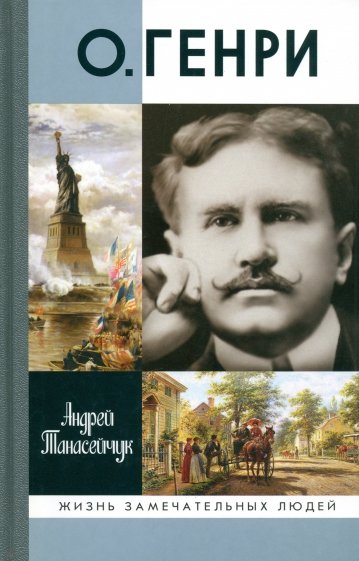 О. ГЕНРИ

Андрей Танасейчук

ЖИЗНЬ ЗАМЕЧАТЕЛЬНЫХ ЛЮДЕЙ